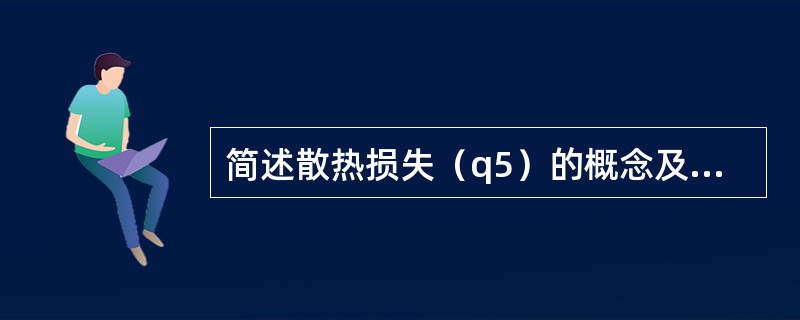 简述散热损失（q5）的概念及...